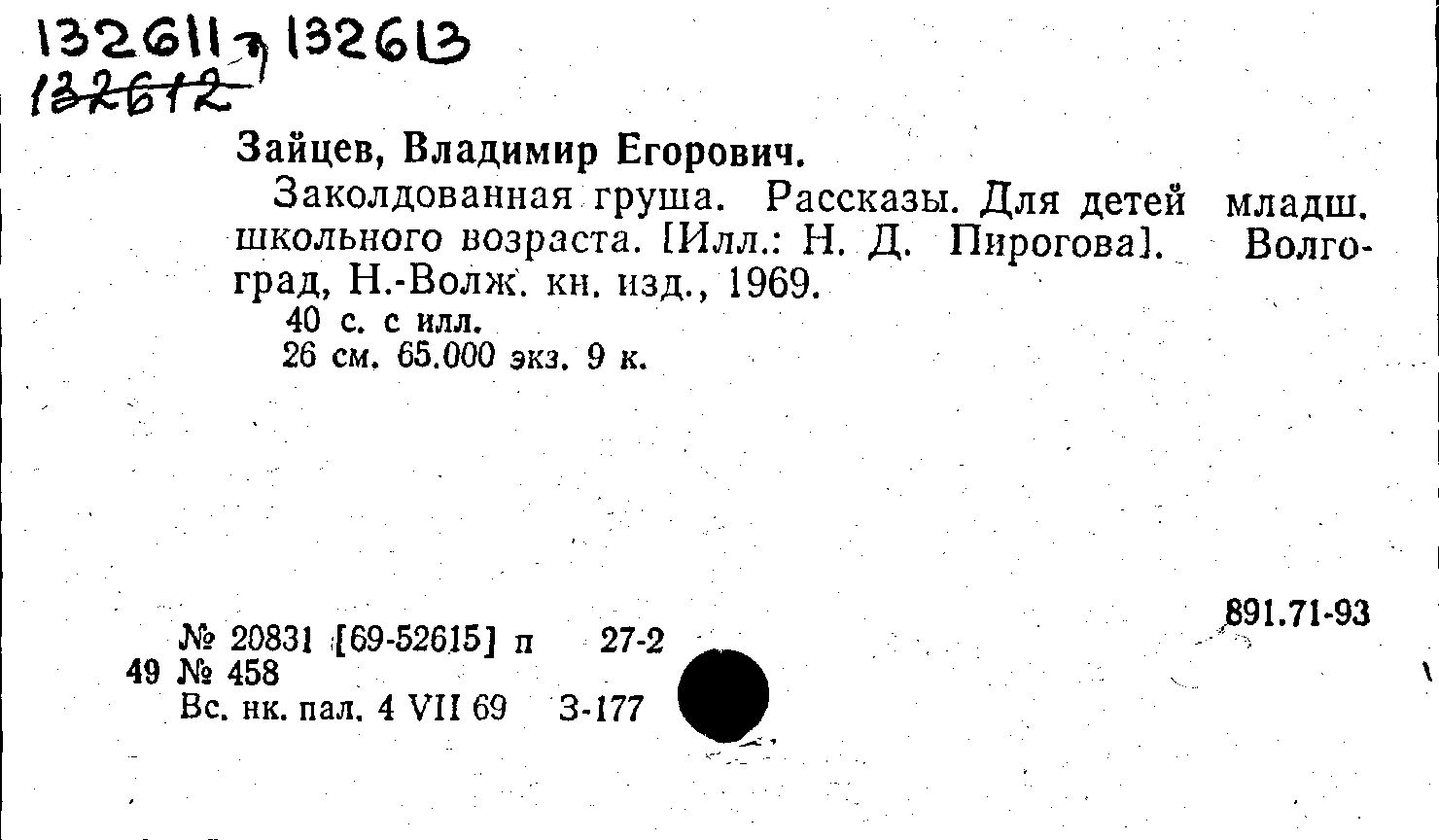 132611, 132613
132612

Зайцев, Владимир Егорович.

Заколдованная груша. Рассказы. Для детей младш. школьного возраста. [Илл.: Н. Д. Пирогова]. Волгоград, Н.-Волж. кн. изд., 1969.
40 с. с илл.
26 см. 65.000 экз. 9 к.

891.71-93

№ 20831 [69-52615] п 27-2
49 № 458
Вс. нк. пал. 4 VII 69 З-177